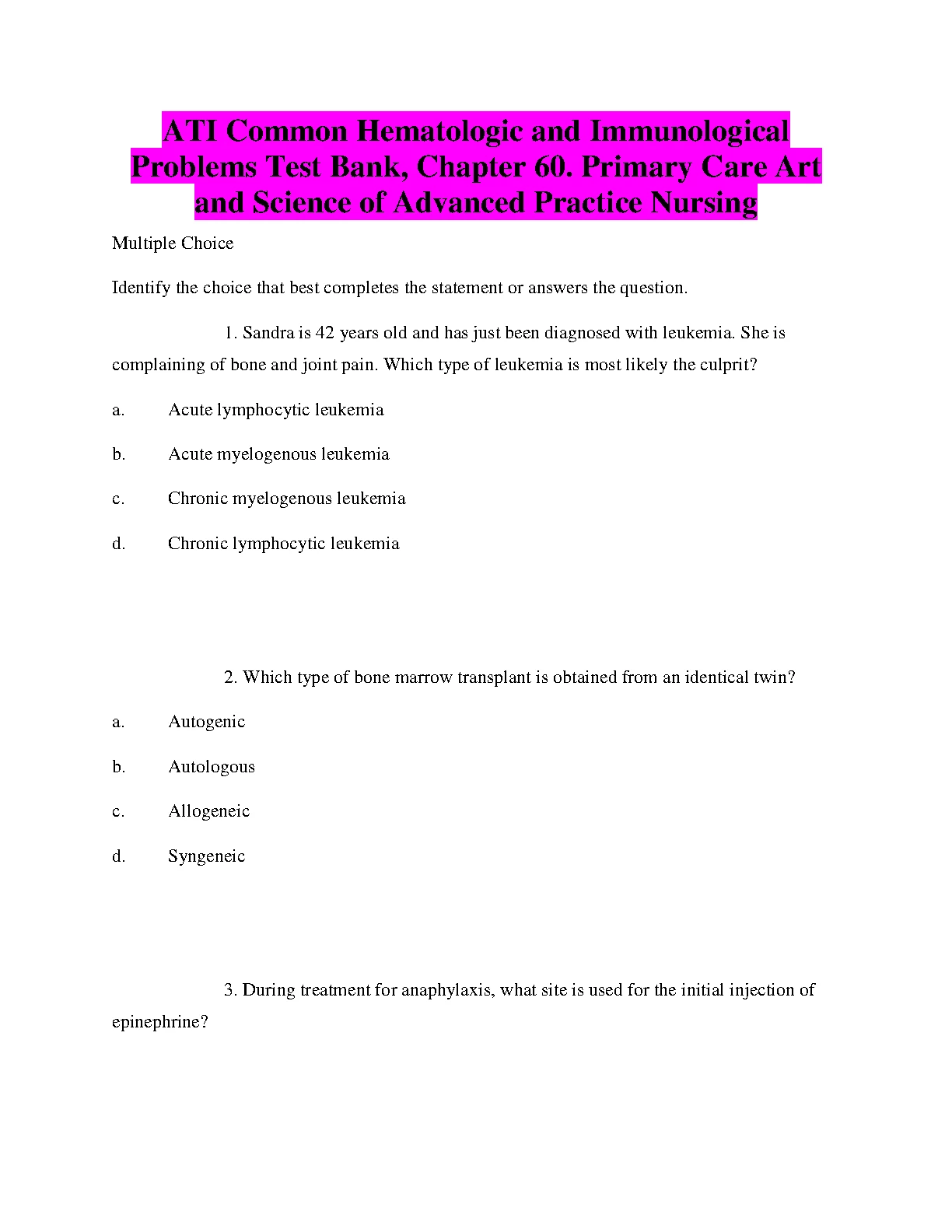 ATI Common Hematologic and Immunological Problems Test Bank, Chapter 60. Primary Care Art and Science of Advanced Practice Nursing

Multiple Choice

Identify the choice that best completes the statement or answers the question.

1. Sandra is 42 years old and has just been diagnosed with leukemia. She is complaining of bone and joint pain. Which type of leukemia is most likely the culprit?

a. Acute lymphocytic leukemia

b. Acute myelogenous leukemia

c. Chronic myelogenous leukemia

d. Chronic lymphocytic leukemia

2. Which type of bone marrow transplant is obtained from an identical twin?

a. Autogenic

b. Autologous

c. Allogeneic

d. Syngeneic

3. During treatment for anaphylaxis, what site is used for the initial injection of epinephrine?